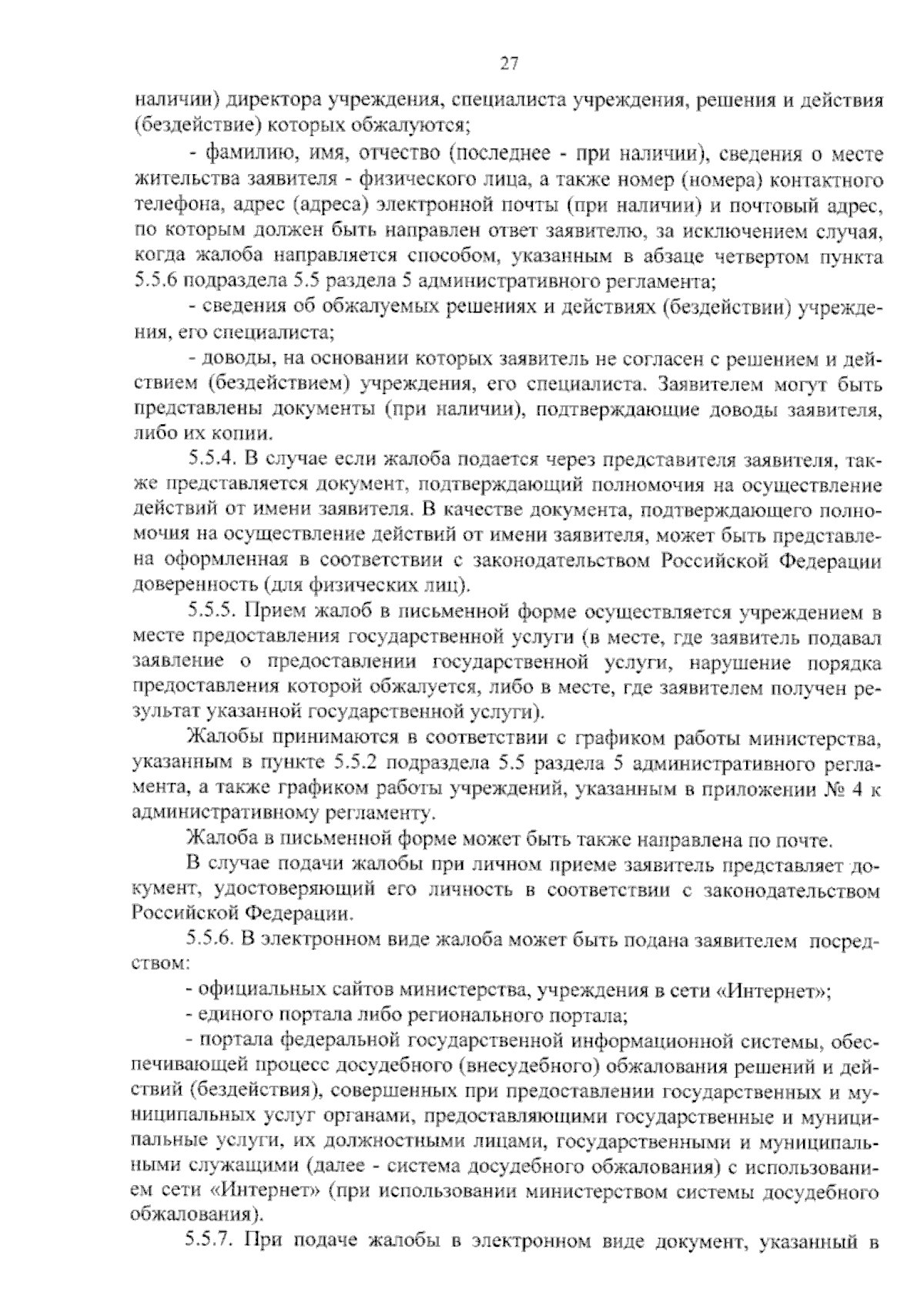 27

наличии) директора учреждения, специалиста учреждения, решения и действия (бездействие) которых обжалуются;

- фамилию, имя, отчество (последнее - при наличии), сведения о месте жительства заявителя - физического лица, а также номер (номера) контактного телефона, адрес (адреса) электронной почты (при наличии) и почтовый адрес, по которым должен быть направлен ответ заявителю, за исключением случая, когда жалоба направляется способом, указанным в абзаце четвертом пункта 5.5.6 подраздела 5.5 раздела 5 административного регламента;

- сведения об обжалуемых решениях и действиях (бездействии) учреждения, его специалиста;

- доводы, на основании которых заявитель не согласен с решением и действием (бездействием) учреждения, его специалиста. Заявителем могут быть представлены документы (при наличии), подтверждающие доводы заявителя, либо их копии.

5.5.4. В случае если жалоба подается через представителя заявителя, также представляется документ, подтверждающий полномочия на осуществление действий от имени заявителя. В качестве документа, подтверждающего полномочия на осуществление действий от имени заявителя, может быть представлена оформленная в соответствии с законодательством Российской Федерации доверенность (для физических лиц).

5.5.5. Прием жалоб в письменной форме осуществляется учреждением в месте предоставления государственной услуги (в месте, где заявитель подавал заявление о предоставлении государственной услуги, нарушение порядка предоставления которой обжалуется, либо в месте, где заявителем получен результат указанной государственной услуги).

Жалобы принимаются в соответствии с графиком работы министерства, указанным в пункте 5.5.2 подраздела 5.5 раздела 5 административного регламента, а также графиком работы учреждений, указанным в приложении № 4 к административному регламенту.

Жалоба в письменной форме может быть также направлена по почте.

В случае подачи жалобы при личном приеме заявитель представляет документ, удостоверяющий его личность в соответствии с законодательством Российской Федерации.

5.5.6. В электронном виде жалоба может быть подана заявителем посредством:

- официальных сайтов министерства, учреждения в сети «Интернет»;

- единого портала либо регионального портала;

- портала федеральной государственной информационной системы, обеспечивающей процесс досудебного (внесудебного) обжалования решений и действий (бездействия), совершенных при предоставлении государственных и муниципальных услуг органами, предоставляющими государственные и муниципальные услуги, их должностными лицами, государственными и муниципальными служащими (далее - система досудебного обжалования) с использованием сети «Интернет» (при использовании министерством системы досудебного обжалования).

5.5.7. При подаче жалобы в электронном виде документ, указанный в